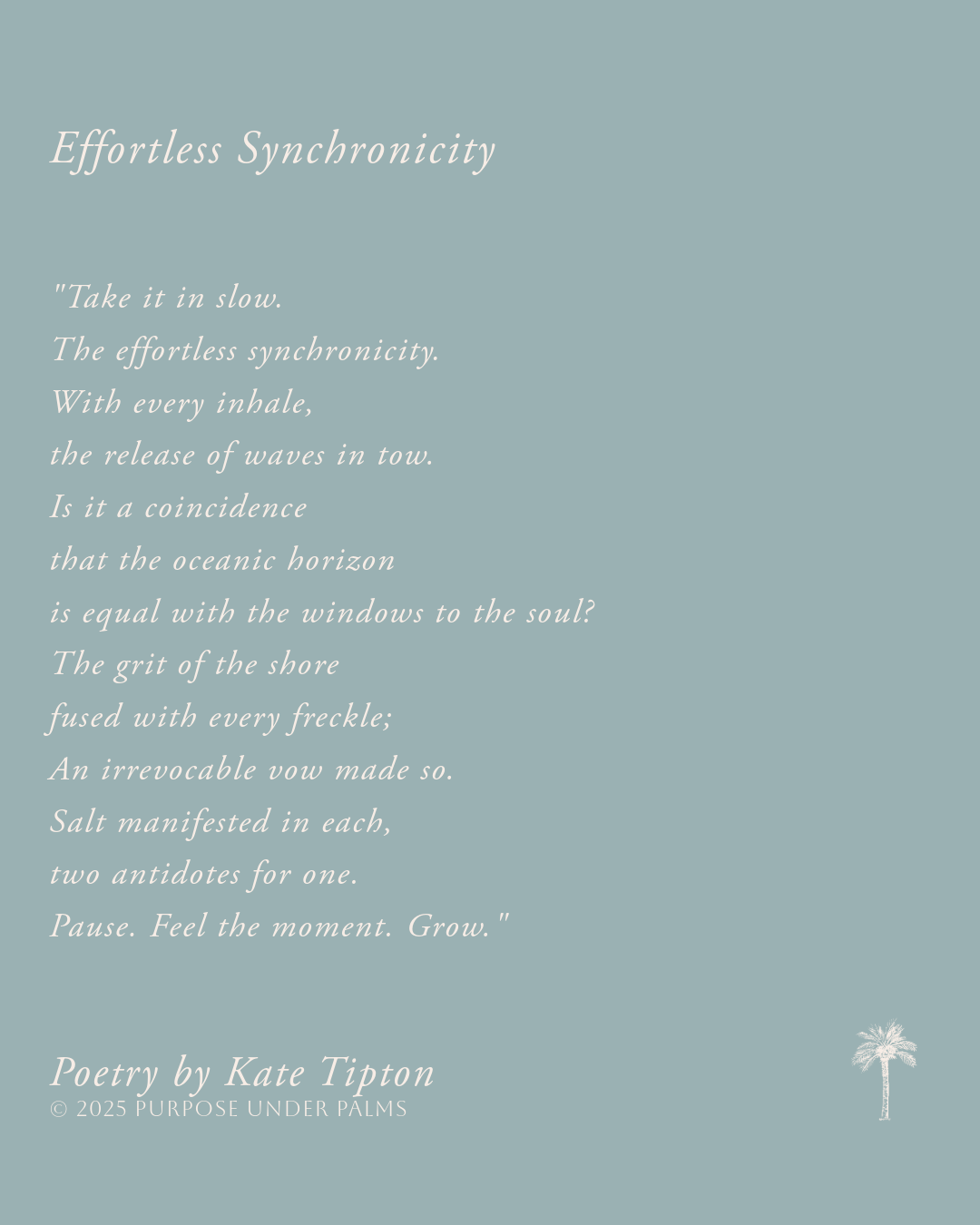 Effortless Synchronicity

"Take it in slow.
The effortless synchronicity.
With every inhale,
the release of waves in tow.
Is it a coincidence
that the oceanic horizon
is equal with the windows to the soul?
The grit of the shore
fused with every freckle;
An irrevocable vow made so.
Salt manifested in each,
two antidotes for one.
Pause. Feel the moment. Grow."

Poetry by Kate Tipton
© 2025 PURPOSE UNDER PALMS